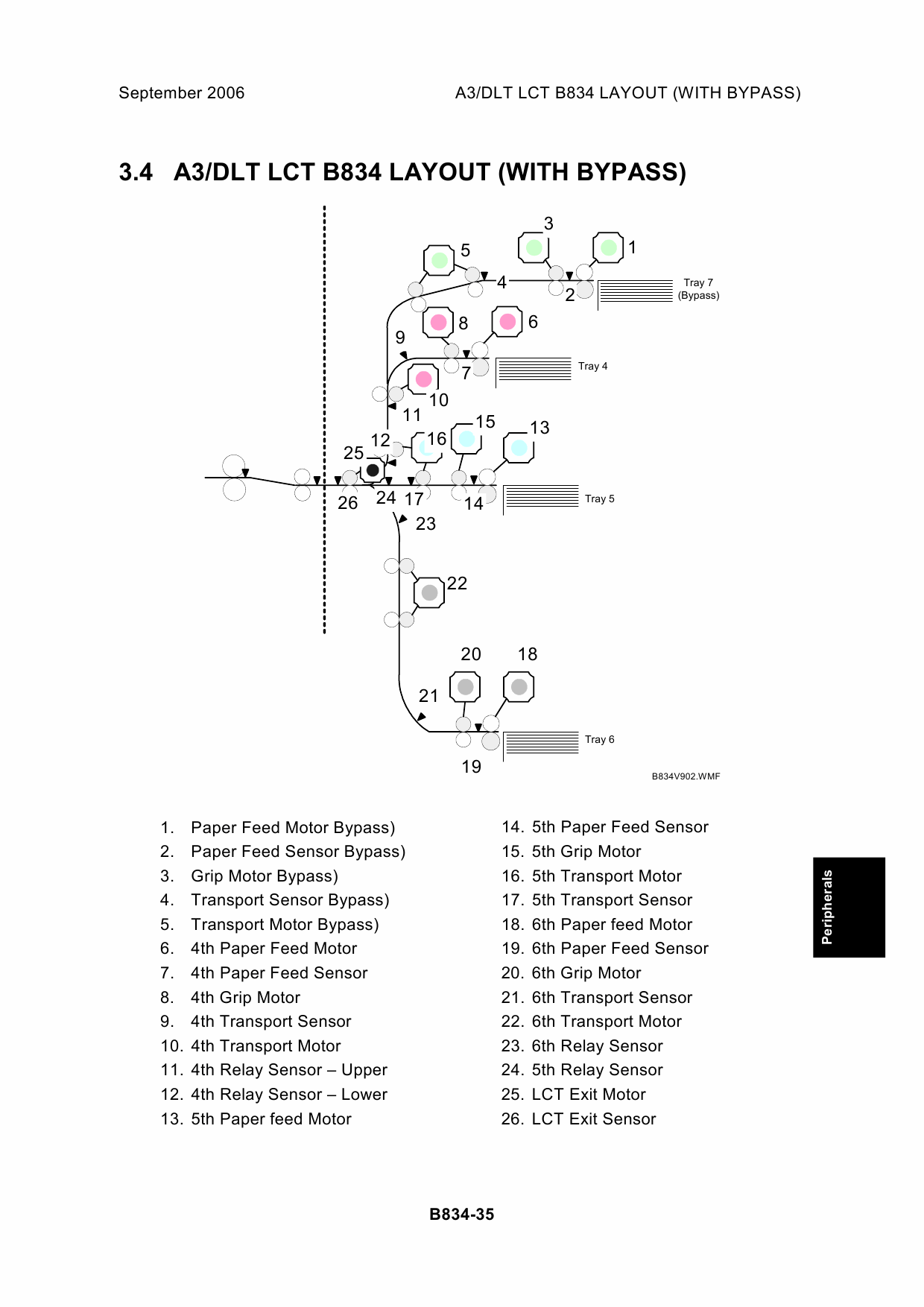 September 2006

A3/DLT LCT B834 LAYOUT (WITH BYPASS)

3.4 A3/DLT LCT B834 LAYOUT (WITH BYPASS)

3

5

1

4

2

Tray 7 (Bypass)

8

6

9

7

Tray 4

10

11

15

13

12

16

25

26

24

17

14

Tray 5

23

22

20

18

21

Tray 6

19

B834V902.WMF

1. Paper Feed Motor Bypass)
2. Paper Feed Sensor Bypass)
3. Grip Motor Bypass)
4. Transport Sensor Bypass)
5. Transport Motor Bypass)
6. 4th Paper Feed Motor
7. 4th Paper Feed Sensor
8. 4th Grip Motor
9. 4th Transport Sensor
10. 4th Transport Motor
11. 4th Relay Sensor – Upper
12. 4th Relay Sensor – Lower
13. 5th Paper feed Motor

14. 5th Paper Feed Sensor
15. 5th Grip Motor
16. 5th Transport Motor
17. 5th Transport Sensor
18. 6th Paper feed Motor
19. 6th Paper Feed Sensor
20. 6th Grip Motor
21. 6th Transport Sensor
22. 6th Transport Motor
23. 6th Relay Sensor
24. 5th Relay Sensor
25. LCT Exit Motor
26. LCT Exit Sensor

Peripherals

B834-35